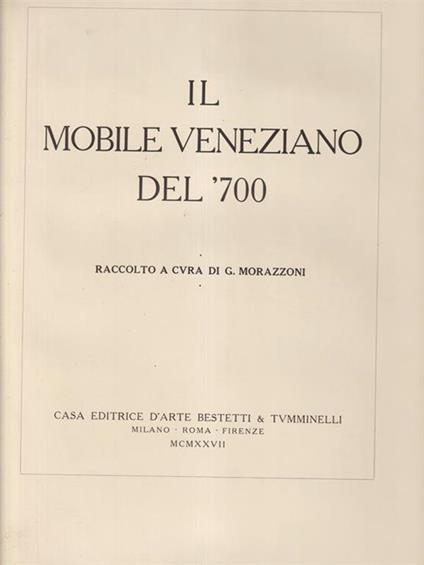 IL
MOBILE VENEZIANO
DEL '700

RACCOLTO A CVRA DI G. MORAZZONI

CASA EDITRICE D'ARTE BESTETTI & TVMMINELLI
MILANO · ROMA · FIRENZE
MCMXXVII